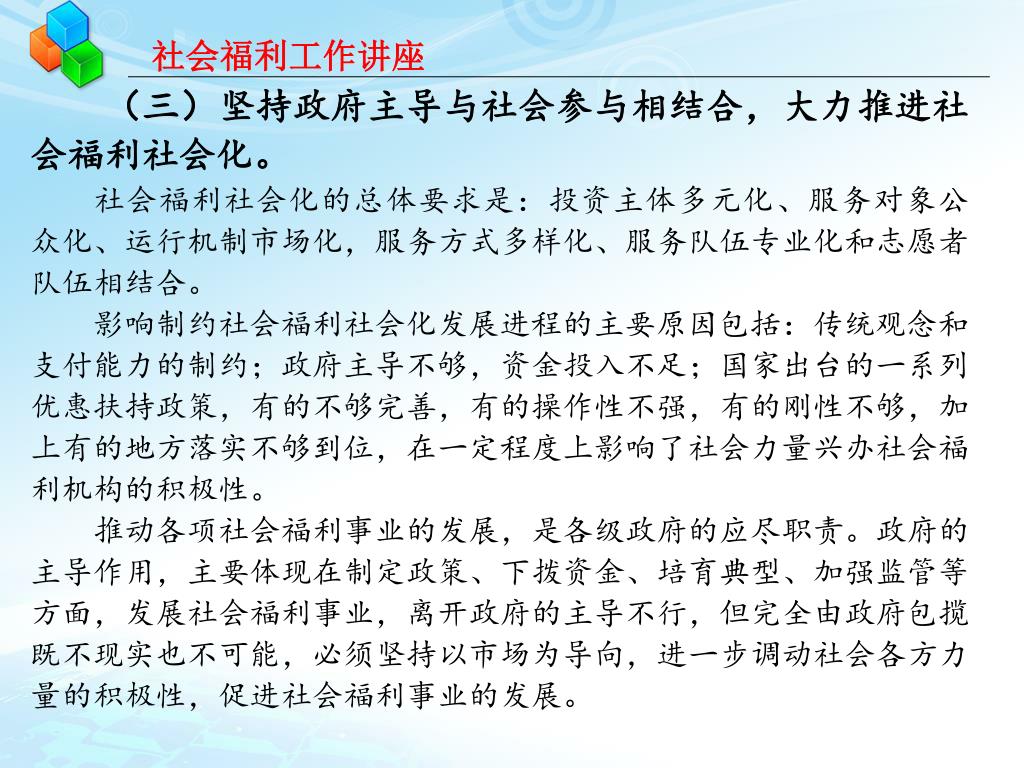 社会福利工作讲座

（三）坚持政府主导与社会参与相结合，大力推进社会福利社会化。

社会福利社会化的总体要求是：投资主体多元化、服务对象公众化、运行机制市场化，服务方式多样化、服务队伍专业化和志愿者队伍相结合。

影响制约社会福利社会化发展进程的主要原因包括：传统观念和支付能力的制约；政府主导不够，资金投入不足；国家出台的一系列优惠扶持政策，有的不够完善，有的操作性不强，有的刚性不够，加上有的地方落实不够到位，在一定程度上影响了社会力量兴办社会福利机构的积极性。

推动各项社会福利事业的发展，是各级政府的应尽职责。政府的主导作用，主要体现在制定政策、下拨资金、培育典型、加强监管等方面，发展社会福利事业，离开政府的主导不行，但完全由政府包揽既不现实也不可能，必须坚持以市场为导向，进一步调动社会各方力量的积极性，促进社会福利事业的发展。